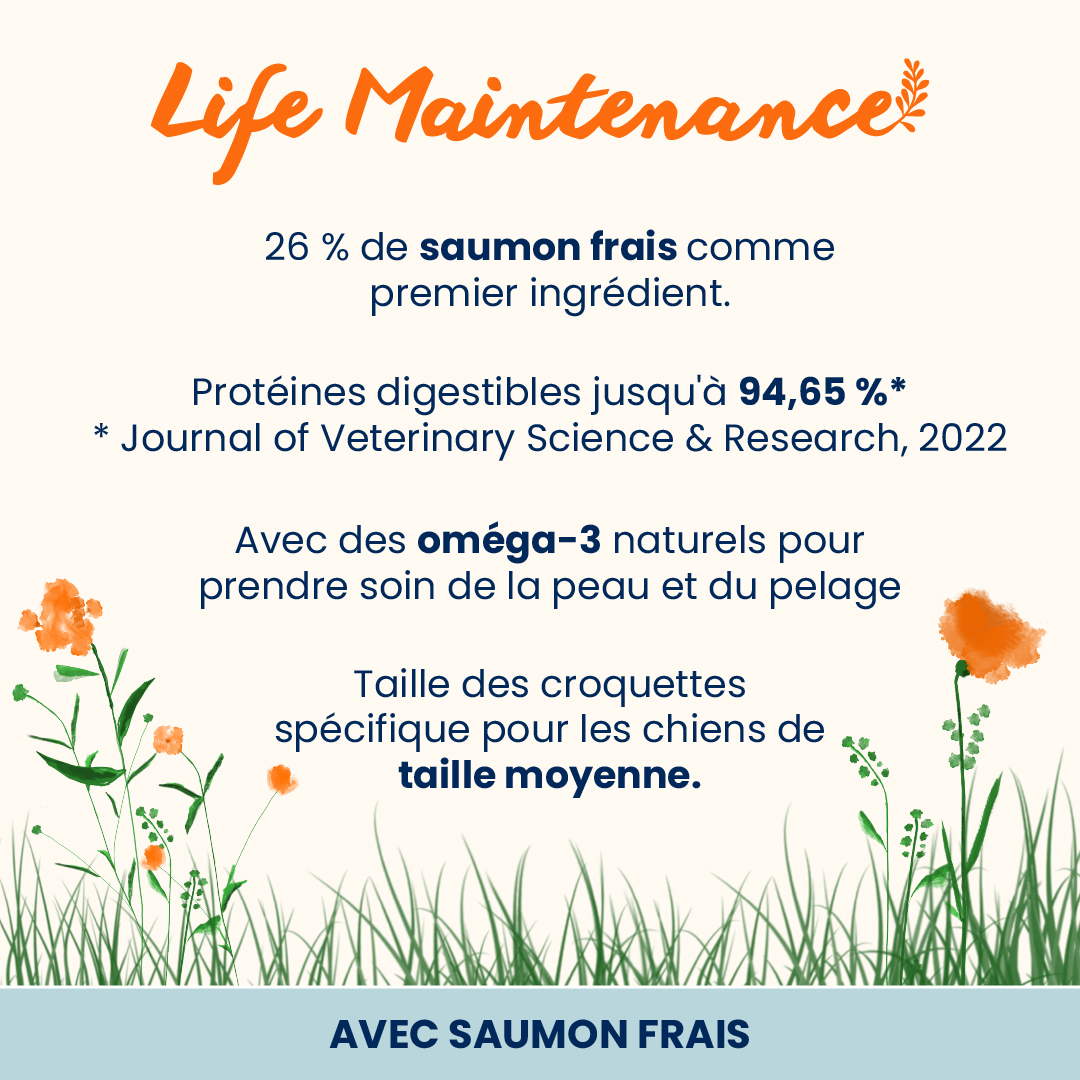 Life Maintenance

26 % de saumon frais comme premier ingrédient.

Protéines digestibles jusqu'à 94,65 %*
* Journal of Veterinary Science & Research, 2022

Avec des oméga-3 naturels pour prendre soin de la peau et du pelage

Taille des croquettes spécifique pour les chiens de taille moyenne.

AVEC SAUMON FRAIS